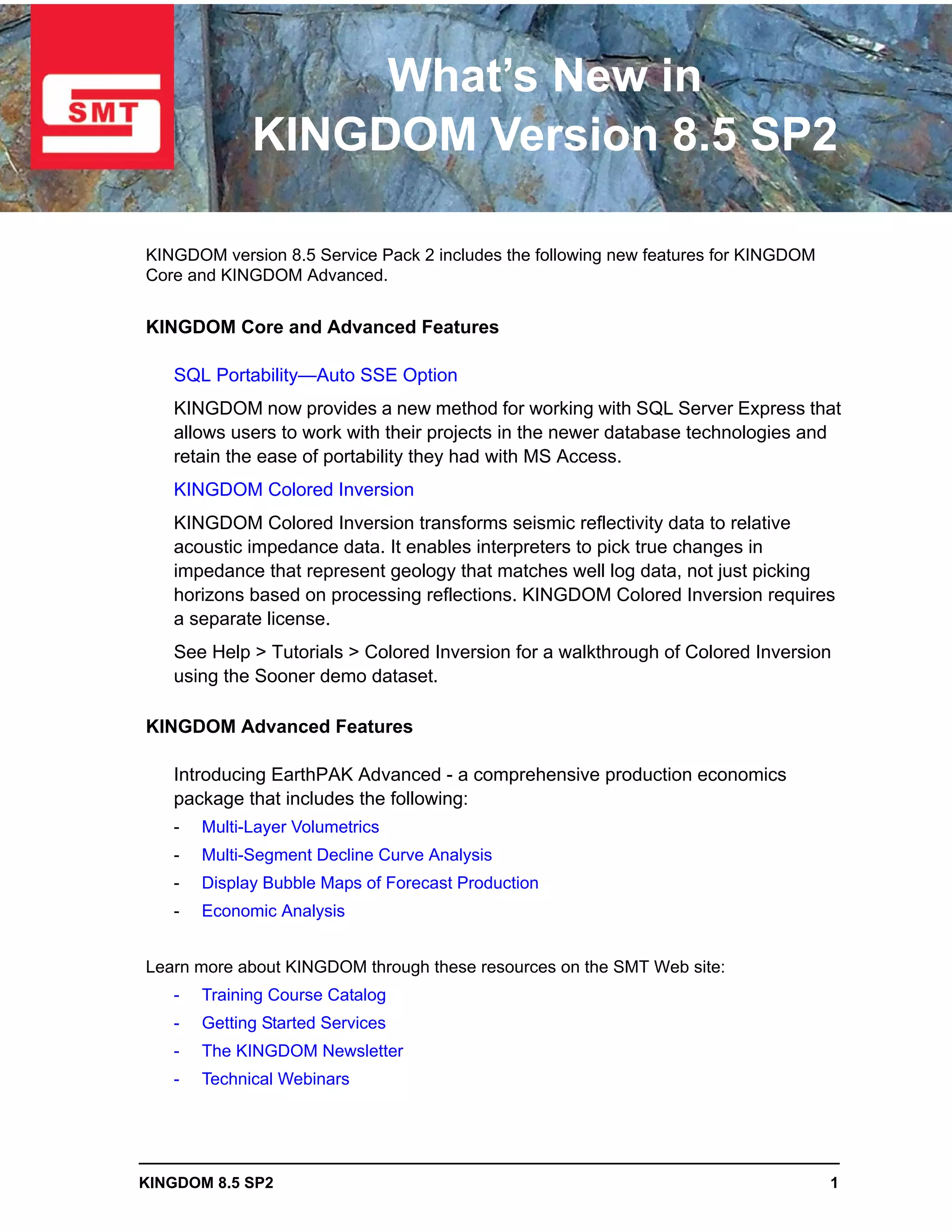 SMT

What's New in
KINGDOM Version 8.5 SP2

KINGDOM version 8.5 Service Pack 2 includes the following new features for KINGDOM Core and KINGDOM Advanced.

KINGDOM Core and Advanced Features

SQL Portability—Auto SSE Option

KINGDOM now provides a new method for working with SQL Server Express that allows users to work with their projects in the newer database technologies and retain the ease of portability they had with MS Access.

KINGDOM Colored Inversion

KINGDOM Colored Inversion transforms seismic reflectivity data to relative acoustic impedance data. It enables interpreters to pick true changes in impedance that represent geology that matches well log data, not just picking horizons based on processing reflections. KINGDOM Colored Inversion requires a separate license.

See Help > Tutorials > Colored Inversion for a walkthrough of Colored Inversion using the Sooner demo dataset.

KINGDOM Advanced Features

Introducing EarthPAK Advanced - a comprehensive production economics package that includes the following:

- Multi-Layer Volumetrics
- Multi-Segment Decline Curve Analysis
- Display Bubble Maps of Forecast Production
- Economic Analysis

Learn more about KINGDOM through these resources on the SMT Web site:

- Training Course Catalog
- Getting Started Services
- The KINGDOM Newsletter
- Technical Webinars

KINGDOM 8.5 SP2 1